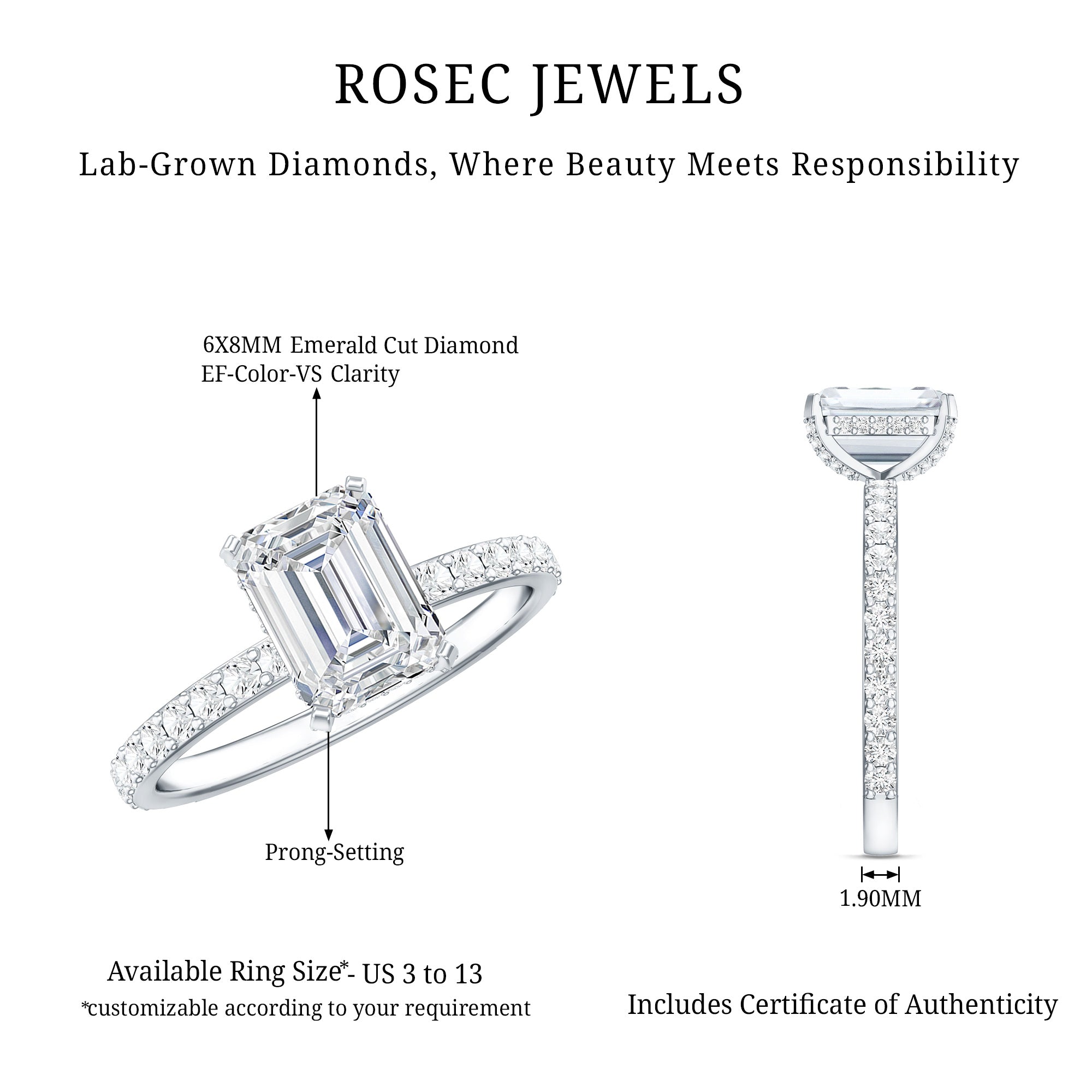 ROSEC JEWELS

Lab-Grown Diamonds, Where Beauty Meets Responsibility

6X8MM Emerald Cut Diamond
EF-Color-VS Clarity

Prong-Setting

1.90MM

Available Ring Size*- US 3 to 13
*customizable according to your requirement

Includes Certificate of Authenticity